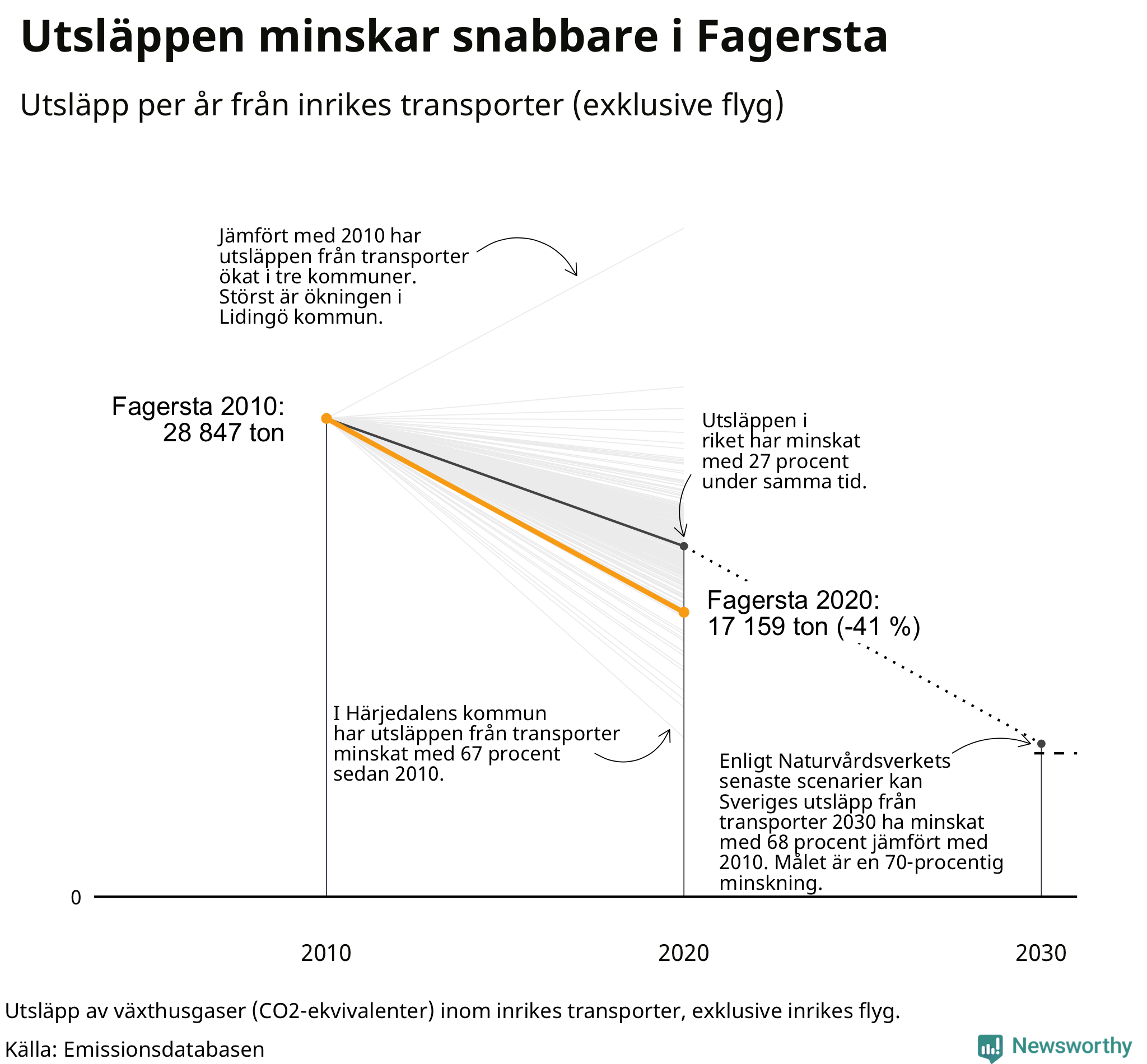 Utsläppen minskar snabbare i Fagersta

Utsläpp per år från inrikes transporter (exklusive flyg)

Jämfört med 2010 har utsläppen från transporter ökat i tre kommuner. Störst är ökningen i Lidingö kommun.

Fagersta 2010: 28 847 ton

Utsläppen i riket har minskat med 27 procent under samma tid.

Fagersta 2020: 17 159 ton (-41 %)

I Härjedalens kommun har utsläppen från transporter minskat med 67 procent sedan 2010.

Enligt Naturvårdsverkets senaste scenarier kan Sveriges utsläpp från transporter 2030 ha minskat med 68 procent jämfört med 2010. Målet är en 70-procentig minskning.

0

2010

2020

2030

Utsläpp av växthusgaser (CO2-ekvivalenter) inom inrikes transporter, exklusive inrikes flyg.

Källa: Emissionsdatabasen

Newsworthy